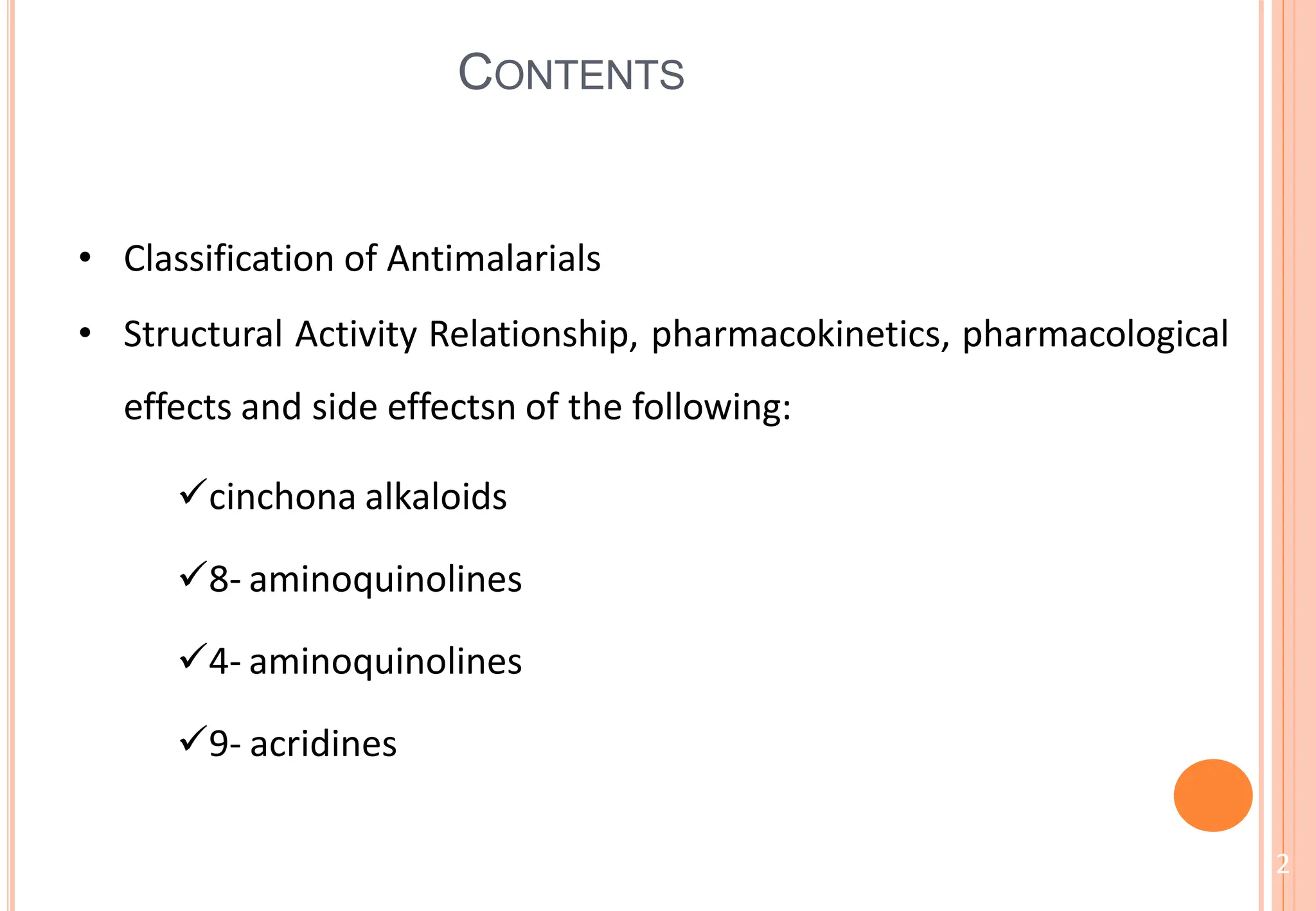 CONTENTS

• Classification of Antimalarials

• Structural Activity Relationship, pharmacokinetics, pharmacological effects and side effectsn of the following:

✓cinchona alkaloids

✓8- aminoquinolines

✓4- aminoquinolines

✓9- acridines

2